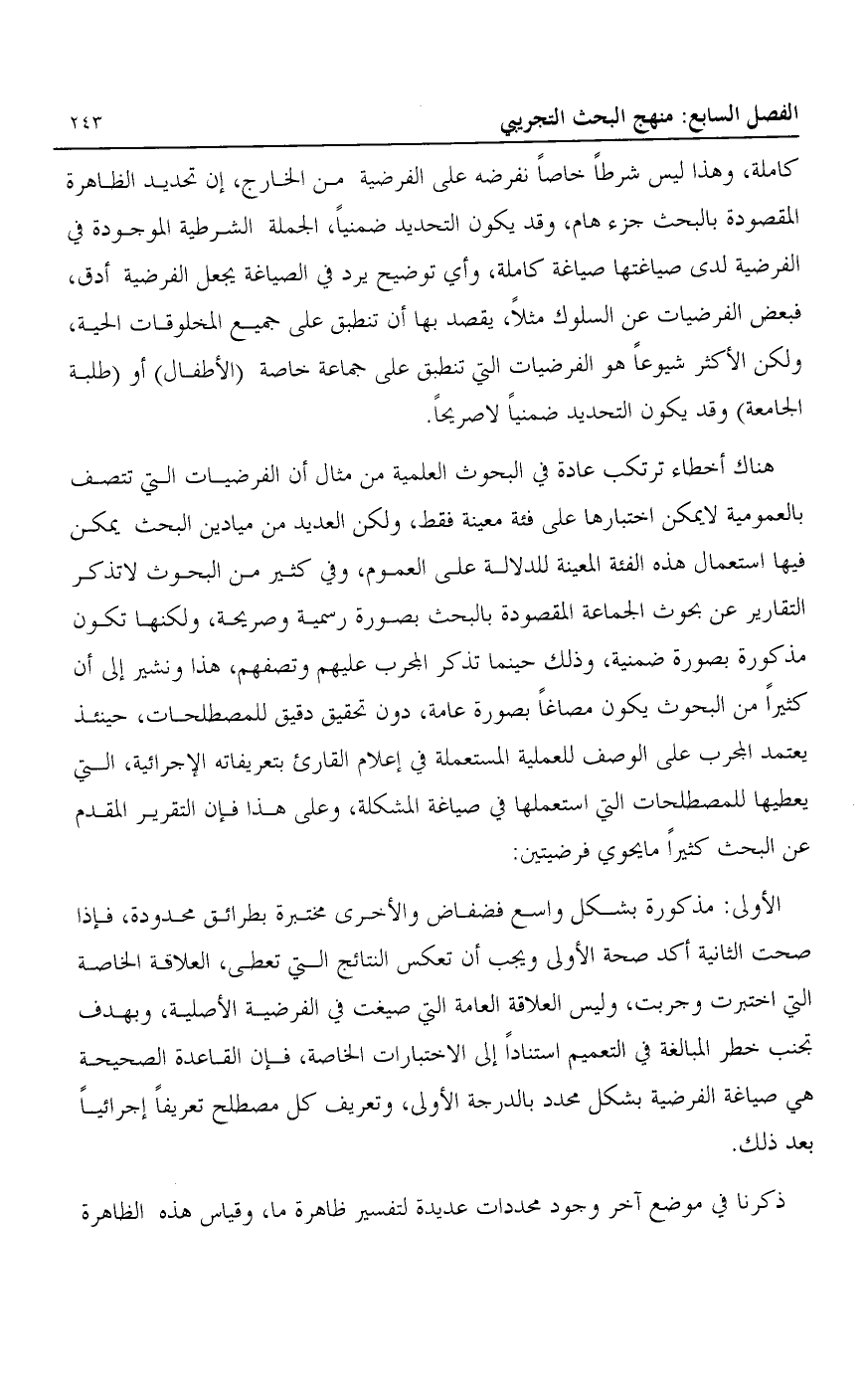 الفصل السابع: منهج البحث التجريبي ٢٤٣

كاملة، وهذا ليس شرطاً خاصاً نفرضه على الفرضية من الخارج، إن تحديد الظاهرة المقصودة بالبحث جزء هام، وقد يكون التحديد ضمنياً، الجملة الشرطية الموجودة في الفرضية لدى صياغتها صياغة كاملة، وأي توضيح يرد في الصياغة يجعل الفرضية أدق، فبعض الفرضيات عن السلوك مثلاً، يقصد بها أن تنطبق على جميع المخلوقات الحية، ولكن الأكثر شيوعاً هو الفرضيات التي تنطبق على جماعة خاصة (الأطفال) أو (طلبة الجامعة) وقد يكون التحديد ضمنياً لاصريحاً.

هناك أخطاء ترتكب عادة في البحوث العلمية من مثال أن الفرضيات التي تتصف بالعمومية لايمكن اختبارها على فئة معينة فقط، ولكن العديد من ميادين البحث يمكن فيها استعمال هذه الفئة المعينة للدلالة على العموم، وفي كثير من البحوث لاتذكر التقارير عن بحوث الجماعة المقصودة بالبحث بصورة رسمية وصريحة، ولكنها تكون مذكورة بصورة ضمنية، وذلك حينما تذكر المجرب عليهم وتصفهم، هذا ونشير إلى أن كثيراً من البحوث يكون مصاغاً بصورة عامة، دون تحقيق دقيق للمصطلحات، حينئذ يعتمد المجرب على الوصف للعملية المستعملة في إعلام القارئ بتعريفاته الإجرائية، التي يعطيها للمصطلحات التي استعملها في صياغة المشكلة، وعلى هذا فإن التقرير المقدم عن البحث كثيراً مايحوي فرضيتين:

الأولى: مذكورة بشكل واسع فضفاض والأخرى مختبرة بطرائق محدودة، فإذا صحت الثانية أكد صحة الأولى ويجب أن تعكس النتائج التي تعطى، العلاقة الخاصة التي اختبرت وجربت، وليس العلاقة العامة التي صيغت في الفرضية الأصلية، وبهدف تجنب خطر المبالغة في التعميم استناداً إلى الاختبارات الخاصة، فإن القاعدة الصحيحة هي صياغة الفرضية بشكل محدد بالدرجة الأولى، وتعريف كل مصطلح تعريفاً إجرائياً بعد ذلك.

ذكرنا في موضع آخر وجود محددات عديدة لتفسير ظاهرة ما، وقياس هذه الظاهرة